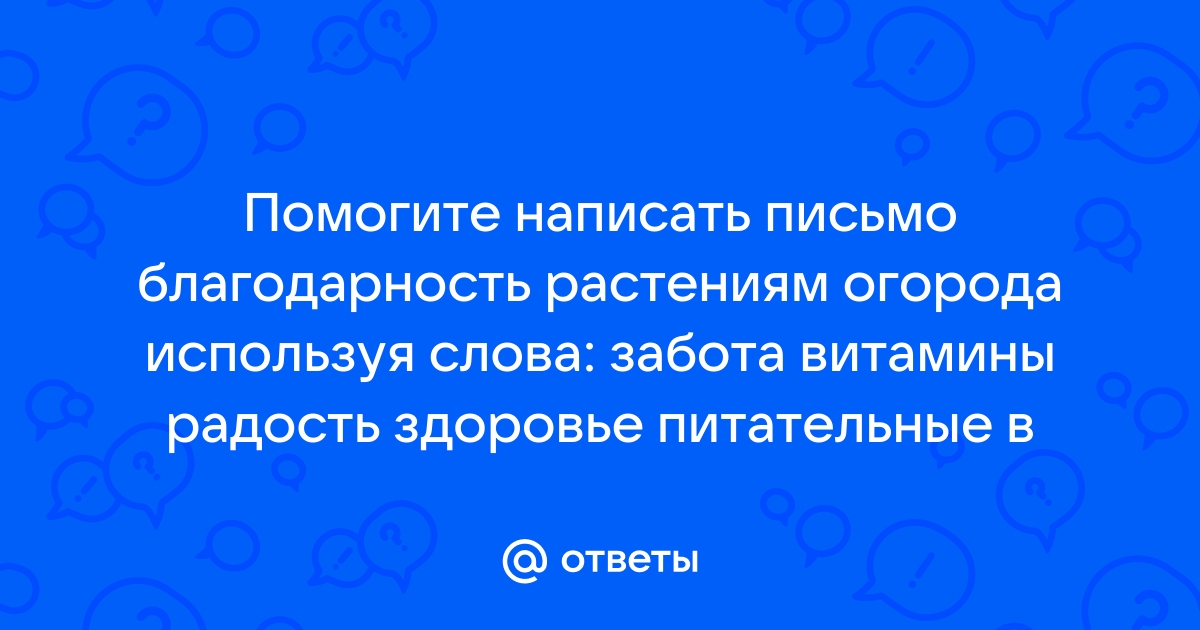 Помогите написать письмо благодарность растениям огорода используя слова: забота витамины радость здоровье питательные в

@ ответы